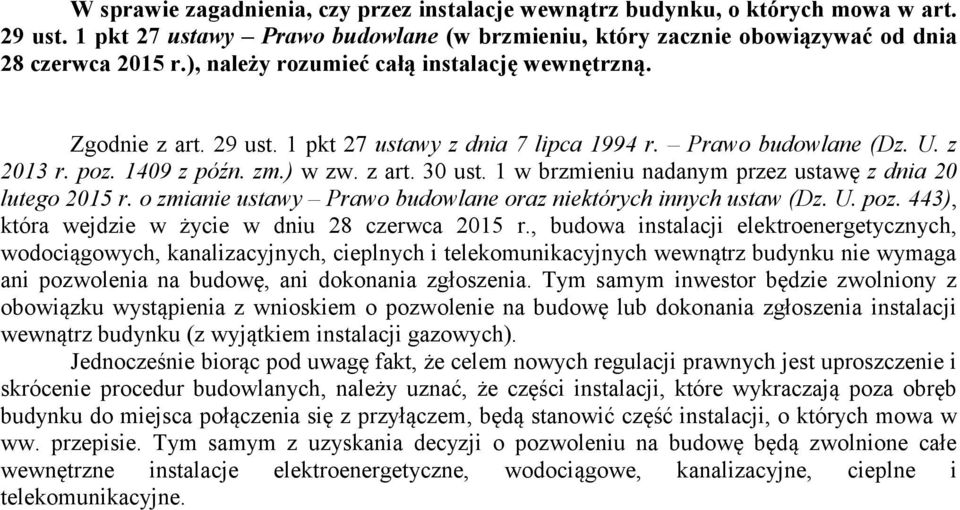 W sprawie zagadnienia, czy przez instalacje wewnątrz budynku, o których mowa w art. 29 ust. 1 pkt 27 ustawy – Prawo budowlane (w brzmieniu, który zacznie obowiązywać od dnia 28 czerwca 2015 r.), należy rozumieć całą instalację wewnętrzną.

Zgodnie z art. 29 ust. 1 pkt 27 ustawy z dnia 7 lipca 1994 r. – Prawo budowlane (Dz. U. z 2013 r. poz. 1409 z późn. zm.) w zw. z art. 30 ust. 1 w brzmieniu nadanym przez ustawę z dnia 20 lutego 2015 r. o zmianie ustawy – Prawo budowlane oraz niektórych innych ustaw (Dz. U. poz. 443), która wejdzie w życie w dniu 28 czerwca 2015 r., budowa instalacji elektroenergetycznych, wodociągowych, kanalizacyjnych, cieplnych i telekomunikacyjnych wewnątrz budynku nie wymaga ani pozwolenia na budowę, ani dokonania zgłoszenia. Tym samym inwestor będzie zwolniony z obowiązku wystąpienia z wnioskiem o pozwolenie na budowę lub dokonania zgłoszenia instalacji wewnątrz budynku (z wyjątkiem instalacji gazowych).

Jednocześnie biorąc pod uwagę fakt, że celem nowych regulacji prawnych jest uproszczenie i skrócenie procedur budowlanych, należy uznać, że części instalacji, które wykraczają poza obręb budynku do miejsca połączenia się z przyłączem, będą stanowić część instalacji, o których mowa w ww. przepisie. Tym samym z uzyskania decyzji o pozwoleniu na budowę będą zwolnione całe wewnętrzne instalacje elektroenergetyczne, wodociągowe, kanalizacyjne, cieplne i telekomunikacyjne.